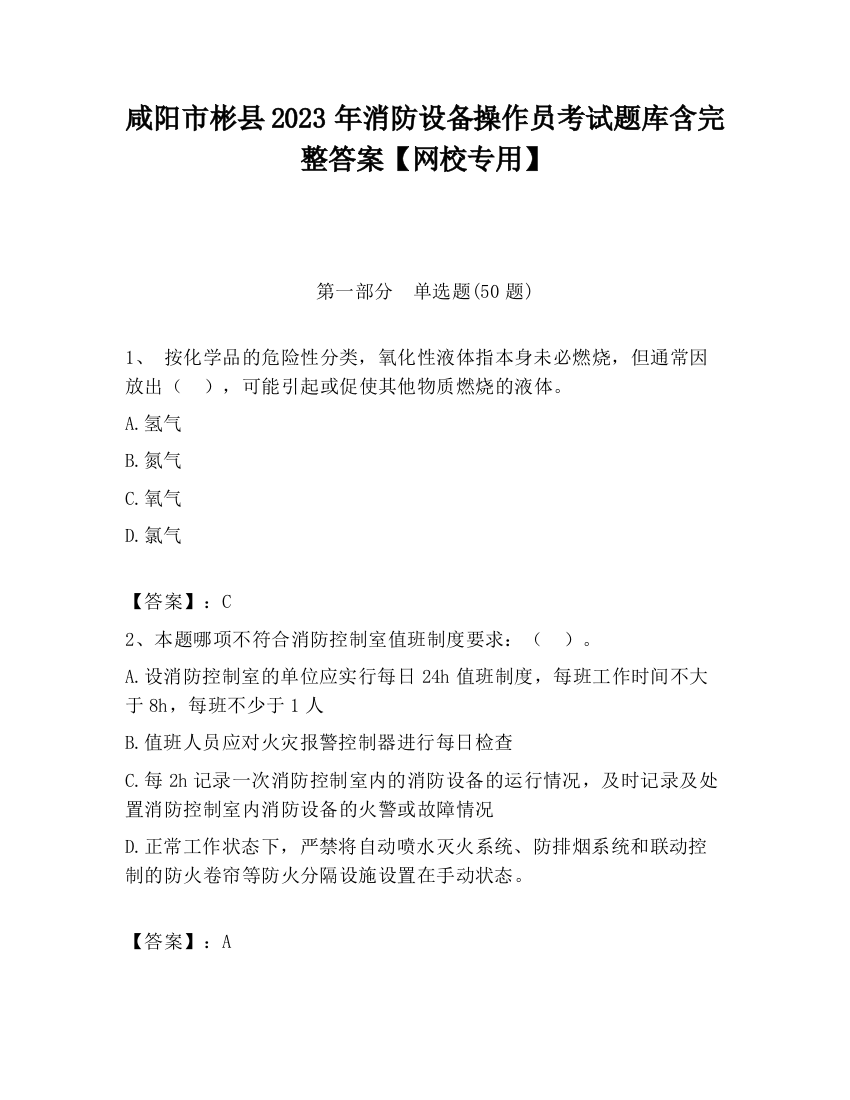 咸阳市彬县2023年消防设备操作员考试题库含完整答案【网校专用】

第一部分 单选题(50题)

1、 按化学品的危险性分类，氧化性液体指本身未必燃烧，但通常因放出（ ），可能引起或促使其他物质燃烧的液体。

A.氢气

B.氮气

C.氧气

D.氯气

【答案】：C

2、本题哪项不符合消防控制室值班制度要求：（ ）。

A.设消防控制室的单位应实行每日24h值班制度，每班工作时间不大于8h，每班不少于1人

B.值班人员应对火灾报警控制器进行每日检查

C.每2h记录一次消防控制室内的消防设备的运行情况，及时记录及处置消防控制室内消防设备的火警或故障情况

D.正常工作状态下，严禁将自动喷水灭火系统、防排烟系统和联动控制的防火卷帘等防火分隔设施设置在手动状态。

【答案】：A